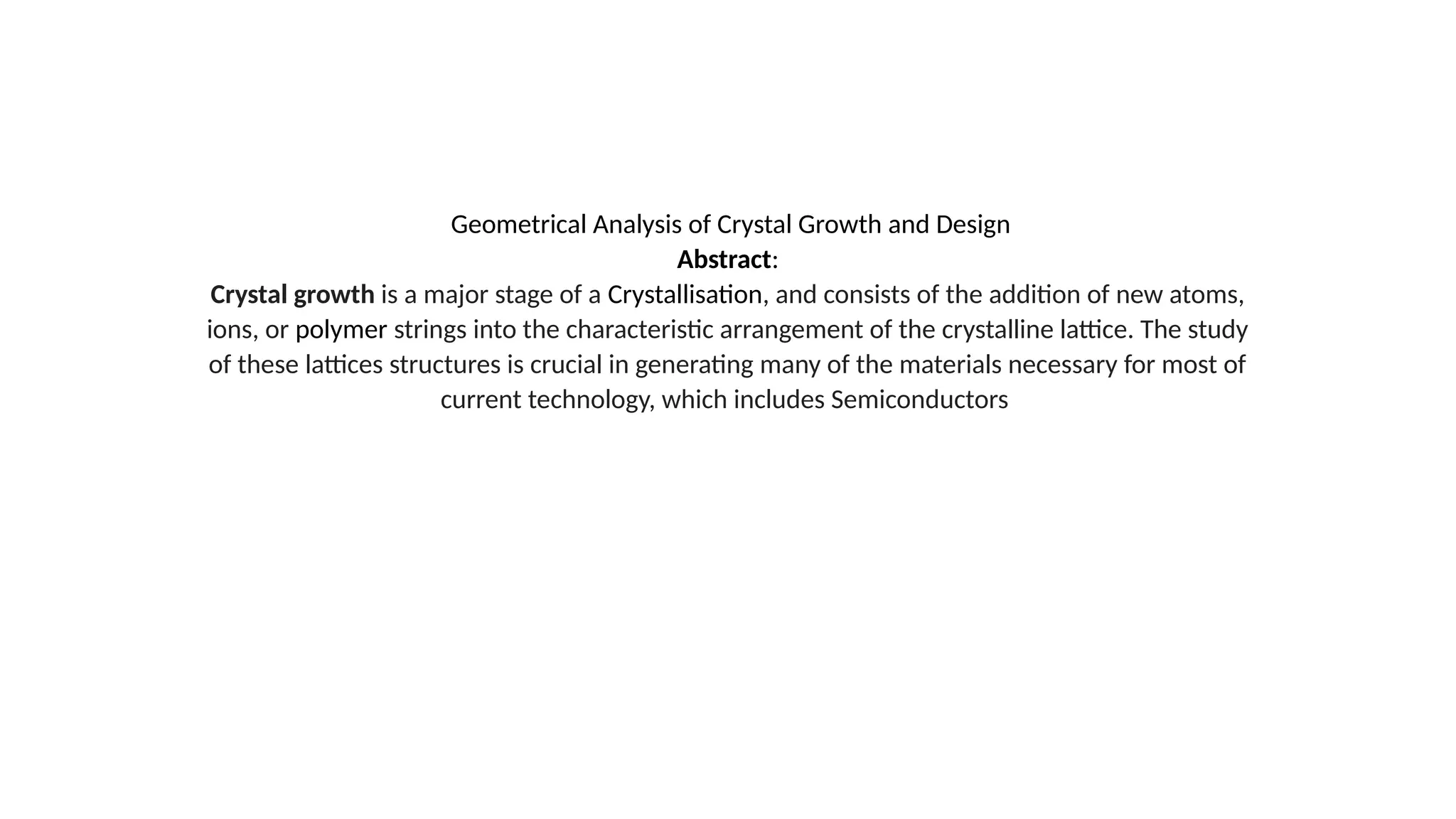 Geometrical Analysis of Crystal Growth and Design

Abstract:

Crystal growth is a major stage of a Crystallisation, and consists of the addition of new atoms, ions, or polymer strings into the characteristic arrangement of the crystalline lattice. The study of these lattices structures is crucial in generating many of the materials necessary for most of current technology, which includes Semiconductors